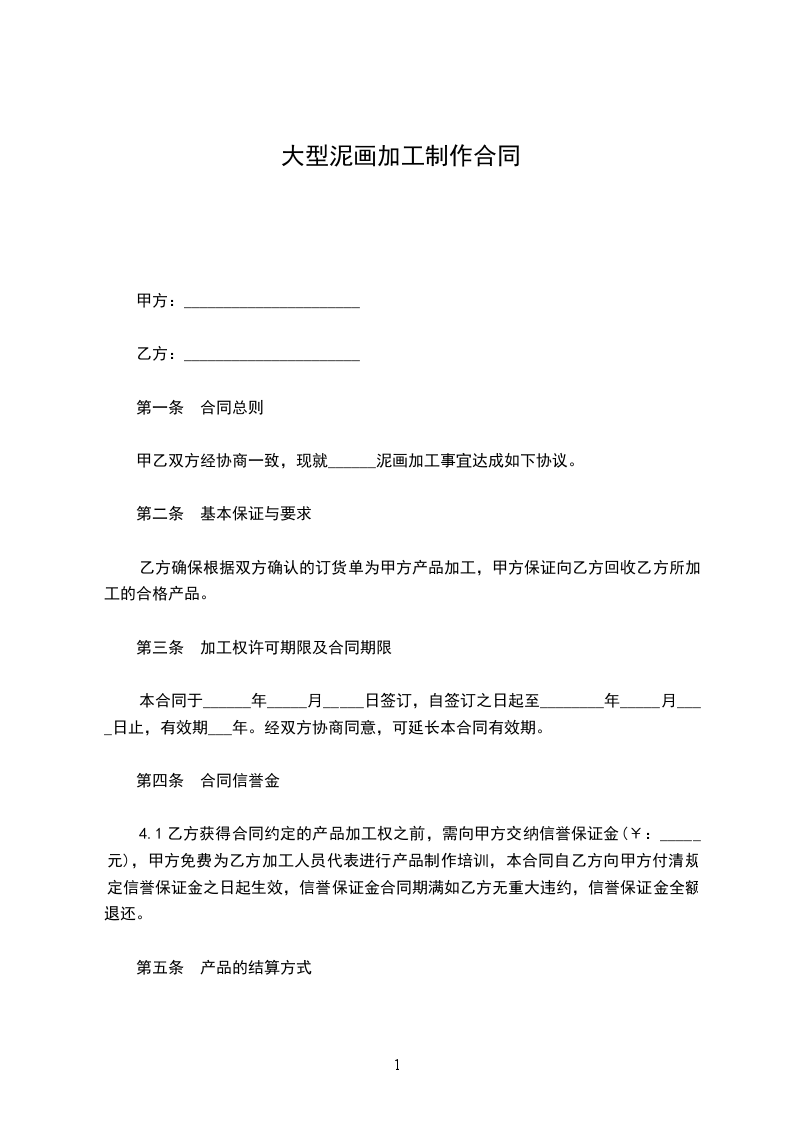 大型泥画加工制作合同

甲方：______________________

乙方：______________________

第一条　合同总则

甲乙双方经协商一致，现就______泥画加工事宜达成如下协议。

第二条　基本保证与要求

乙方确保根据双方确认的订货单为甲方产品加工，甲方保证向乙方回收乙方所加工的合格产品。

第三条　加工权许可期限及合同期限

本合同于______年_____月_____日签订，自签订之日起至________年_____月____日止，有效期___年。经双方协商同意，可延长本合同有效期。

第四条　合同信誉金

4.1 乙方获得合同约定的产品加工权之前，需向甲方交纳信誉保证金（￥：_____元），甲方免费为乙方加工人员代表进行产品制作培训，本合同自乙方向甲方付清规定信誉保证金之日起生效，信誉保证金合同期满如乙方无重大违约，信誉保证金全额退还。

第五条　产品的结算方式

1